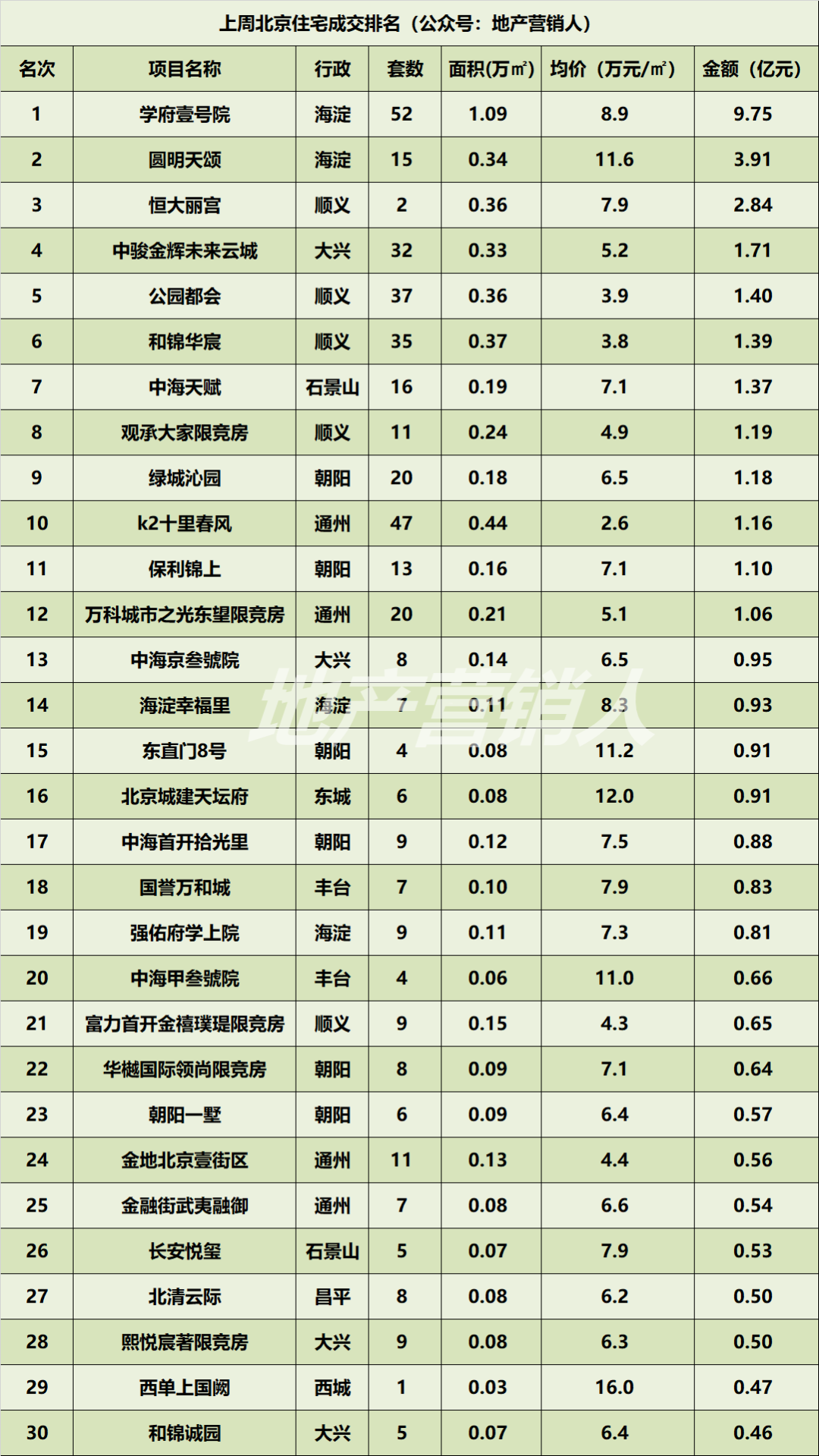 上周北京住宅成交排名（公众号：地产营销人）

| 名次 | 项目名称 | 行政 | 套数 | 面积(万㎡) | 均价（万元/㎡） | 金额（亿元） |
|---|---|---|---|---|---|---|
| 1 | 学府壹号院 | 海淀 | 52 | 1.09 | 8.9 | 9.75 |
| 2 | 圆明天颂 | 海淀 | 15 | 0.34 | 11.6 | 3.91 |
| 3 | 恒大丽宫 | 顺义 | 2 | 0.36 | 7.9 | 2.84 |
| 4 | 中骏金辉未来云城 | 大兴 | 32 | 0.33 | 5.2 | 1.71 |
| 5 | 公园都会 | 顺义 | 37 | 0.36 | 3.9 | 1.40 |
| 6 | 和锦华宸 | 顺义 | 35 | 0.37 | 3.8 | 1.39 |
| 7 | 中海天赋 | 石景山 | 16 | 0.19 | 7.1 | 1.37 |
| 8 | 观承大家限竞房 | 顺义 | 11 | 0.24 | 4.9 | 1.19 |
| 9 | 绿城沁园 | 朝阳 | 20 | 0.18 | 6.5 | 1.18 |
| 10 | k2十里春风 | 通州 | 47 | 0.44 | 2.6 | 1.16 |
| 11 | 保利锦上 | 朝阳 | 13 | 0.16 | 7.1 | 1.10 |
| 12 | 万科城市之光东望限竞房 | 通州 | 20 | 0.21 | 5.1 | 1.06 |
| 13 | 中海京叁號院 | 大兴 | 8 | 0.14 | 6.5 | 0.95 |
| 14 | 海淀幸福里 | 海淀 | 7 | 0.11 | 8.3 | 0.93 |
| 15 | 东直门8号 | 朝阳 | 4 | 0.08 | 11.2 | 0.91 |
| 16 | 北京城建天坛府 | 东城 | 6 | 0.08 | 12.0 | 0.91 |
| 17 | 中海首开拾光里 | 朝阳 | 9 | 0.12 | 7.5 | 0.88 |
| 18 | 国誉万和城 | 丰台 | 7 | 0.10 | 7.9 | 0.83 |
| 19 | 强佑府学上院 | 海淀 | 9 | 0.11 | 7.3 | 0.81 |
| 20 | 中海甲叁號院 | 丰台 | 4 | 0.06 | 11.0 | 0.66 |
| 21 | 富力首开金禧璞瑅限竞房 | 顺义 | 9 | 0.15 | 4.3 | 0.65 |
| 22 | 华樾国际领尚限竞房 | 朝阳 | 8 | 0.09 | 7.1 | 0.64 |
| 23 | 朝阳一墅 | 朝阳 | 6 | 0.09 | 6.4 | 0.57 |
| 24 | 金地北京壹街区 | 通州 | 11 | 0.13 | 4.4 | 0.56 |
| 25 | 金融街武夷融御 | 通州 | 7 | 0.08 | 6.6 | 0.54 |
| 26 | 长安悦玺 | 石景山 | 5 | 0.07 | 7.9 | 0.53 |
| 27 | 北清云际 | 昌平 | 8 | 0.08 | 6.2 | 0.50 |
| 28 | 熙悦宸著限竞房 | 大兴 | 9 | 0.08 | 6.3 | 0.50 |
| 29 | 西单上国阙 | 西城 | 1 | 0.03 | 16.0 | 0.47 |
| 30 | 和锦诚园 | 大兴 | 5 | 0.07 | 6.4 | 0.46 |

地产营销人